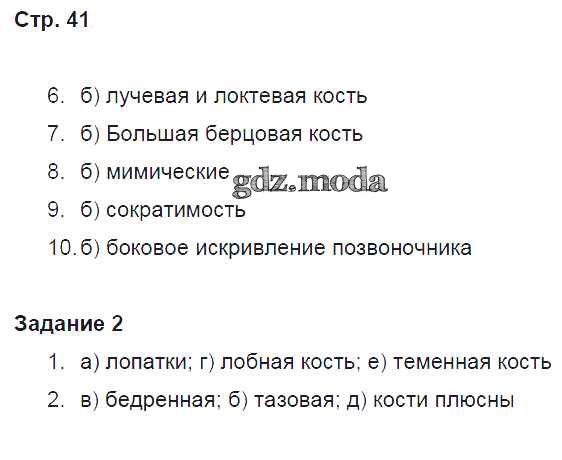 Стр. 41

6. б) лучевая и локтевая кость
7. б) Большая берцовая кость
8. б) мимические
9. б) сократимость
10. б) боковое искривление позвоночника

Задание 2

1. а) лопатки; г) лобная кость; е) теменная кость
2. в) бедренная; б) тазовая; д) кости плюсны

gdz.moda